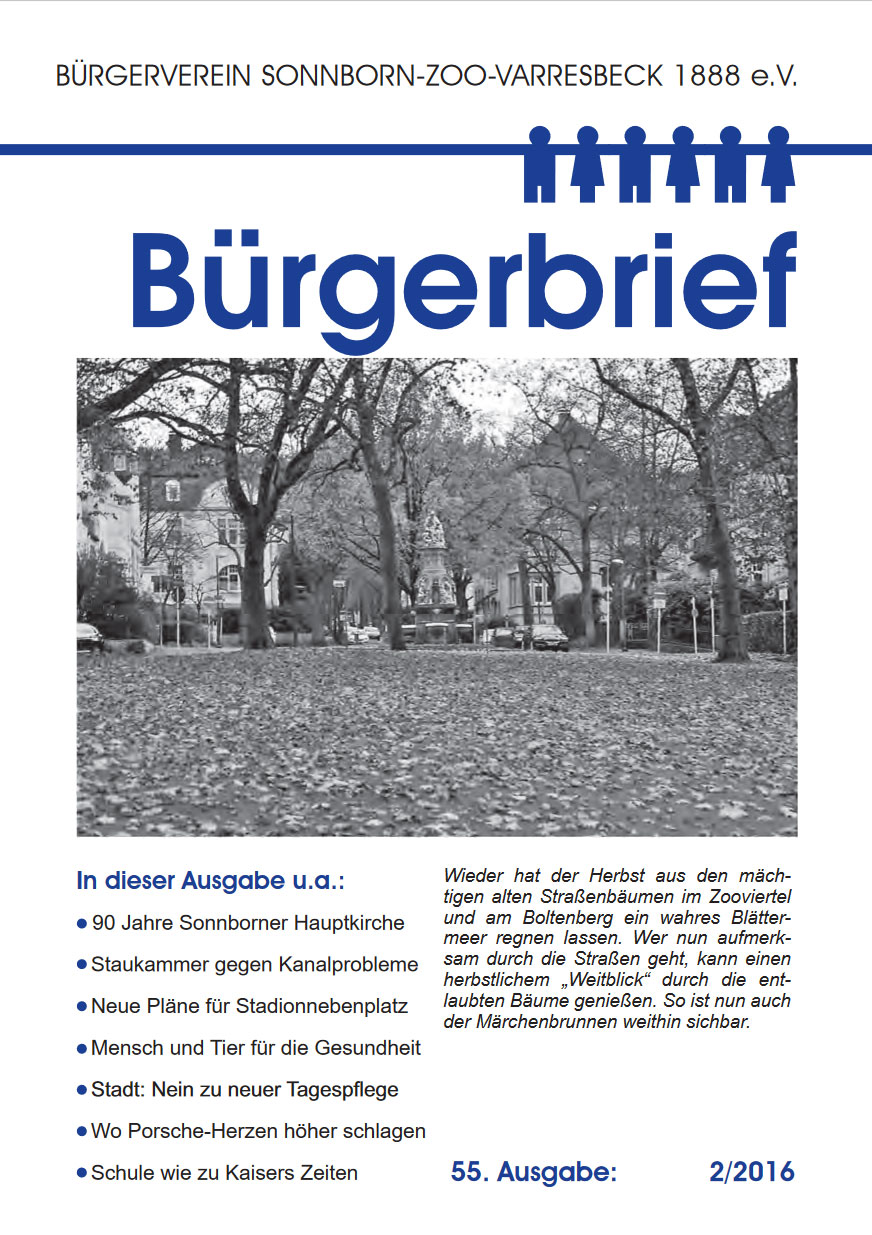 BÜRGERVEREIN SONNBORN-ZOO-VARRESBECK 1888 e.V.

Bürgerbrief

In dieser Ausgabe u.a.:

● 90 Jahre Sonnborner Hauptkirche

● Staukammer gegen Kanalprobleme

● Neue Pläne für Stadionnebenplatz

● Mensch und Tier für die Gesundheit

● Stadt: Nein zu neuer Tagespflege

● Wo Porsche-Herzen höher schlagen

● Schule wie zu Kaisers Zeiten

Wieder hat der Herbst aus den mächtigen alten Straßenbäumen im Zooviertel und am Boltenberg ein wahres Blättermeer regnen lassen. Wer nun aufmerksam durch die Straßen geht, kann einen herbstlichem „Weitblick“ durch die entlaubten Bäume genießen. So ist nun auch der Märchenbrunnen weithin sichbar.

55. Ausgabe: 2/2016